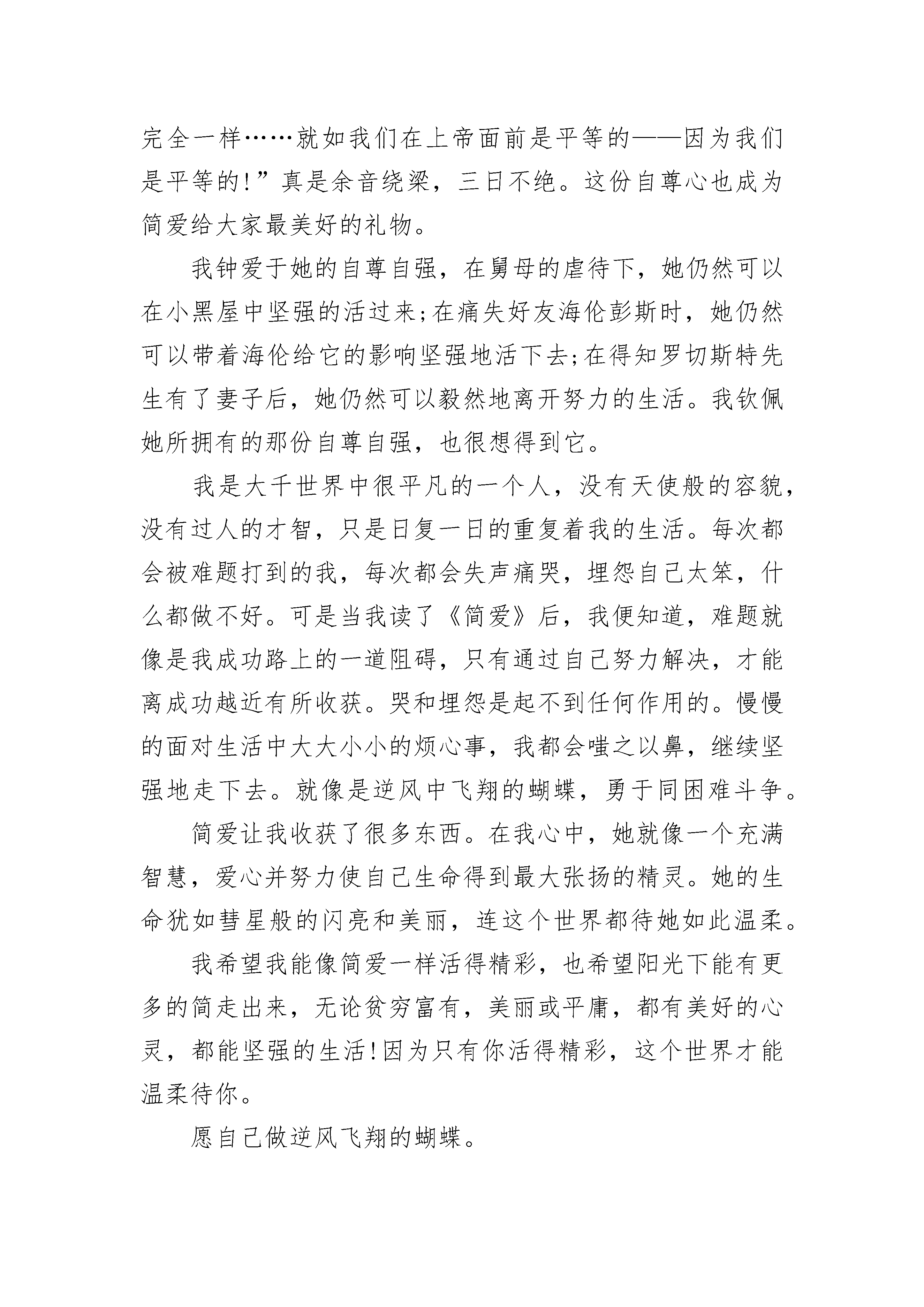 完全一样……就如我们在上帝面前是平等的——因为我们是平等的!”真是余音绕梁，三日不绝。这份自尊心也成为简爱给大家最美好的礼物。

我钟爱于她的自尊自强，在舅母的虐待下，她仍然可以在小黑屋中坚强的活过来;在痛失好友海伦彭斯时，她仍然可以带着海伦给它的影响坚强地活下去;在得知罗切斯特先生有了妻子后，她仍然可以毅然地离开努力的生活。我钦佩她所拥有的那份自尊自强，也很想得到它。

我是大千世界中很平凡的一个人，没有天使般的容貌，没有过人的才智，只是日复一日的重复着我的生活。每次都会被难题打到的我，每次都会失声痛哭，埋怨自己太笨，什么都做不好。可是当我读了《简爱》后，我便知道，难题就像是我成功路上的一道阻碍，只有通过自己努力解决，才能离成功越近有所收获。哭和埋怨是起不到任何作用的。慢慢的面对生活中大大小小的烦心事，我都会嗤之以鼻，继续坚强地走下去。就像是逆风中飞翔的蝴蝶，勇于同困难斗争。

简爱让我收获了很多东西。在我心中，她就像一个充满智慧，爱心并努力使自己生命得到最大张扬的精灵。她的生命犹如彗星般的闪亮和美丽，连这个世界都待她如此温柔。

我希望我能像简爱一样活得精彩，也希望阳光下能有更多的简走出来，无论贫穷富有，美丽或平庸，都有美好的心灵，都能坚强的生活!因为只有你活得精彩，这个世界才能温柔待你。

愿自己做逆风飞翔的蝴蝶。